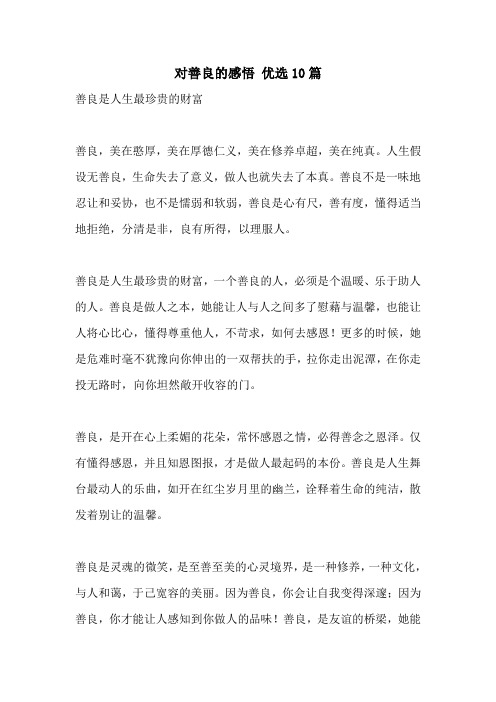 对善良的感悟 优选10篇

善良是人生最珍贵的财富

善良，美在憨厚，美在厚德仁义，美在修养卓超，美在纯真。人生假设无善良，生命失去了意义，做人也就失去了本真。善良不是一味地忍让和妥协，也不是懦弱和软弱，善良是心有尺，善有度，懂得适当地拒绝，分清是非，良有所得，以理服人。

善良是人生最珍贵的财富，一个善良的人，必须是个温暖、乐于助人的人。善良是做人之本，她能让人与人之间多了慰藉与温馨，也能让人将心比心，懂得尊重他人，不苛求，如何去感恩！更多的时候，她是危难时毫不犹豫向你伸出的一双帮扶的手，拉你走出泥潭，在你走投无路时，向你坦然敞开收容的门。

善良，是开在心上柔媚的花朵，常怀感恩之情，必得善念之恩泽。仅有懂得感恩，并且知恩图报，才是做人最起码的本份。善良是人生舞台最动人的乐曲，如开在红尘岁月里的幽兰，诠释着生命的纯洁，散发着别让的温馨。

善良是灵魂的微笑，是至善至美的心灵境界，是一种修养，一种文化，与人和蔼，于己宽容的美丽。因为善良，你会让自我变得深邃；因为善良，你才能让人感知到你做人的品味！善良，是友谊的桥梁，她能